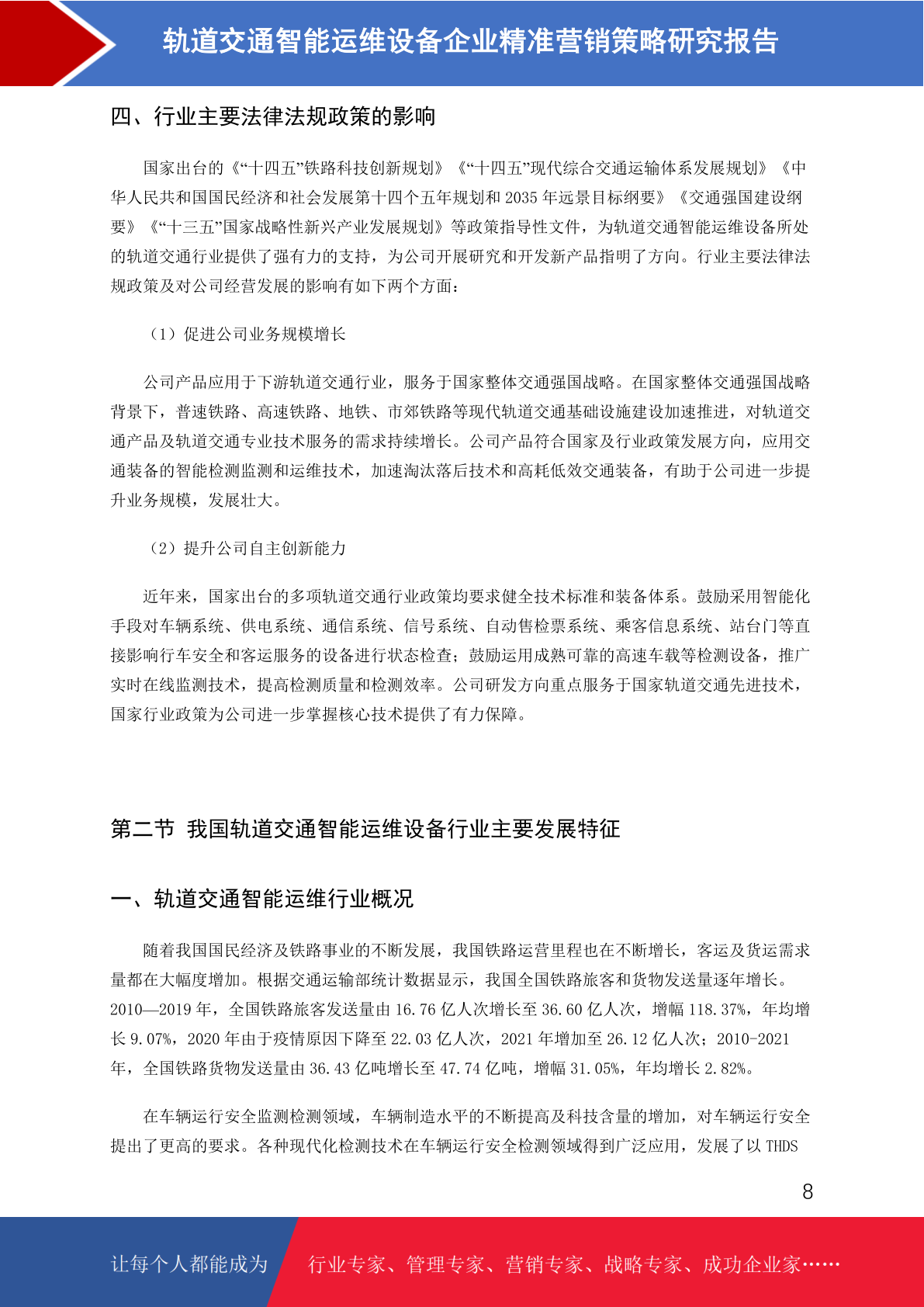 轨道交通智能运维设备企业精准营销策略研究报告

四、行业主要法律法规政策的影响

国家出台的《“十四五”铁路科技创新规划》《“十四五”现代综合交通运输体系发展规划》《中华人民共和国国民经济和社会发展第十四个五年规划和2035年远景目标纲要》《交通强国建设纲要》《“十三五”国家战略性新兴产业发展规划》等政策指导性文件，为轨道交通智能运维设备所处的轨道交通行业提供了强有力的支持，为公司开展研究和开发新产品指明了方向。行业主要法律法规政策及对公司经营发展的影响有如下两个方面：

（1）促进公司业务规模增长

公司产品应用于下游轨道交通行业，服务于国家整体交通强国战略。在国家整体交通强国战略背景下，普速铁路、高速铁路、地铁、市郊铁路等现代轨道交通基础设施建设加速推进，对轨道交通产品及轨道交通专业技术服务的需求持续增长。公司产品符合国家及行业政策发展方向，应用交通装备的智能检测监测和运维技术，加速淘汰落后技术和高耗低效交通装备，有助于公司进一步提升业务规模，发展壮大。

（2）提升公司自主创新能力

近年来，国家出台的多项轨道交通行业政策均要求健全技术标准和装备体系。鼓励采用智能化手段对车辆系统、供电系统、通信系统、信号系统、自动售检票系统、乘客信息系统、站台门等直接影响行车安全和客运服务的设备进行状态检查；鼓励运用成熟可靠的高速车载等检测设备，推广实时在线监测技术，提高检测质量和检测效率。公司研发方向重点服务于国家轨道交通先进技术，国家行业政策为公司进一步掌握核心技术提供了有力保障。

第二节 我国轨道交通智能运维设备行业主要发展特征

一、轨道交通智能运维行业概况

随着我国国民经济及铁路事业的不断发展，我国铁路运营里程也在不断增长，客运及货运需求量都在大幅度增加。根据交通运输部统计数据显示，我国全国铁路旅客和货物发送量逐年增长。2010—2019年，全国铁路旅客发送量由16.76亿人次增长至36.60亿人次，增幅118.37%，年均增长9.07%，2020年由于疫情原因下降至22.03亿人次，2021年增加至26.12亿人次；2010-2021年，全国铁路货物发送量由36.43亿吨增长至47.74亿吨，增幅31.05%，年均增长2.82%。

在车辆运行安全监测检测领域，车辆制造水平的不断提高及科技含量的增加，对车辆运行安全提出了更高的要求。各种现代化检测技术在车辆运行安全检测领域得到广泛应用，发展了以THDS

8

让每个人都能成为 行业专家、管理专家、营销专家、战略专家、成功企业家……